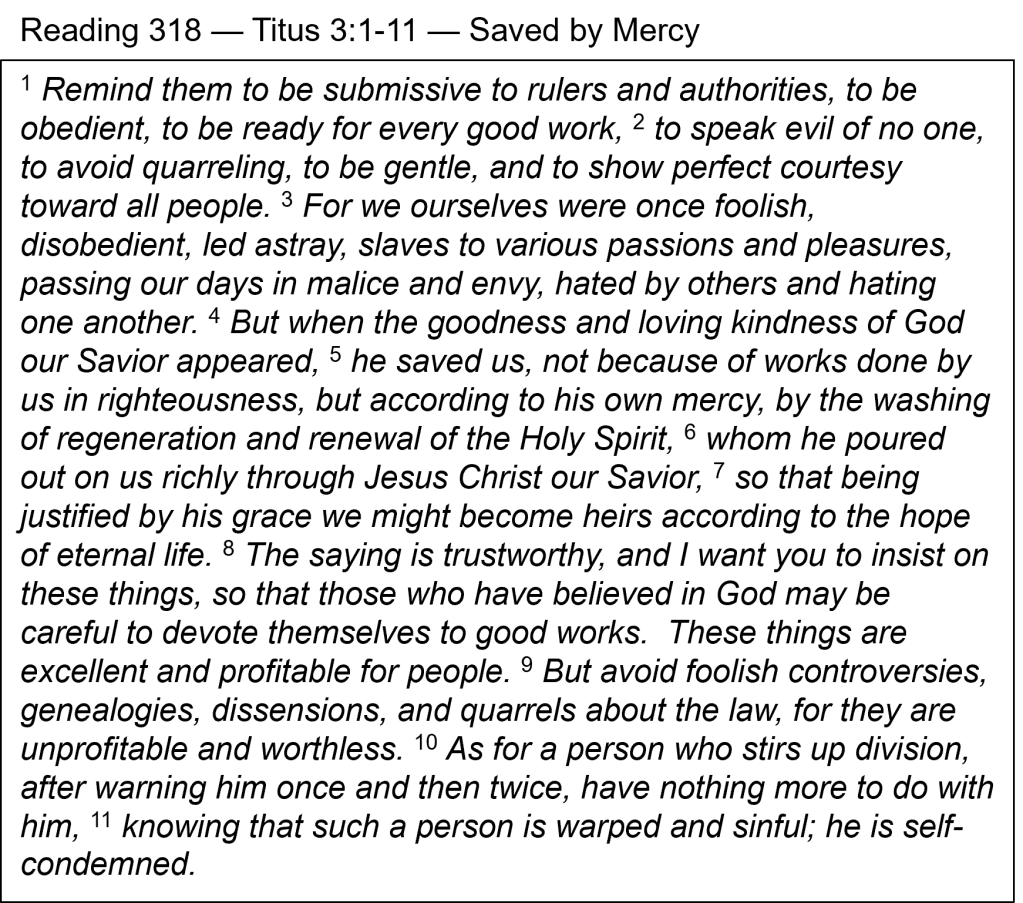 Reading 318 — Titus 3:1-11 — Saved by Mercy

$^1$ Remind them to be submissive to rulers and authorities, to be obedient, to be ready for every good work, $^2$ to speak evil of no one, to avoid quarreling, to be gentle, and to show perfect courtesy toward all people. $^3$ For we ourselves were once foolish, disobedient, led astray, slaves to various passions and pleasures, passing our days in malice and envy, hated by others and hating one another. $^4$ But when the goodness and loving kindness of God our Savior appeared, $^5$ he saved us, not because of works done by us in righteousness, but according to his own mercy, by the washing of regeneration and renewal of the Holy Spirit, $^6$ whom he poured out on us richly through Jesus Christ our Savior, $^7$ so that being justified by his grace we might become heirs according to the hope of eternal life. $^8$ The saying is trustworthy, and I want you to insist on these things, so that those who have believed in God may be careful to devote themselves to good works. These things are excellent and profitable for people. $^9$ But avoid foolish controversies, genealogies, dissensions, and quarrels about the law, for they are unprofitable and worthless. $^{10}$ As for a person who stirs up division, after warning him once and then twice, have nothing more to do with him, $^{11}$ knowing that such a person is warped and sinful; he is self-condemned.